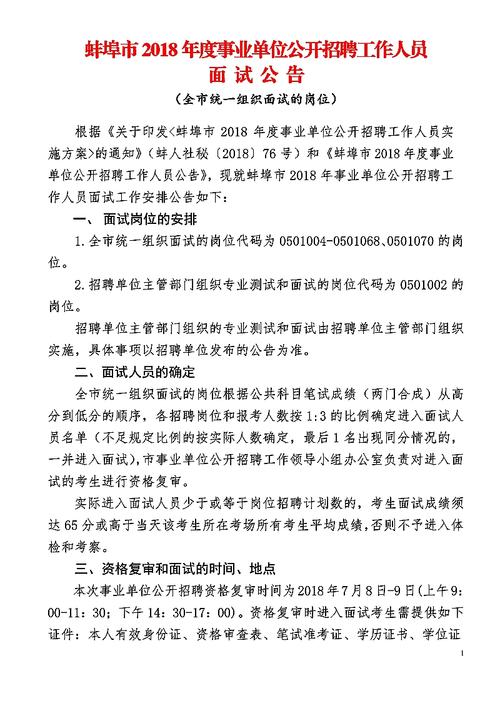 蚌埠市 2018 年度事业单位公开招聘工作人员
面 试 公 告

（全市统一组织面试的岗位）

根据《关于印发<蚌埠市 2018 年度事业单位公开招聘工作人员实施方案>的通知》（蚌人社秘〔2018〕76 号）和《蚌埠市 2018 年度事业单位公开招聘工作人员公告》，现就蚌埠市 2018 年事业单位公开招聘工作人员面试工作安排公告如下：

一、 面试岗位的安排

1.全市统一组织面试的岗位代码为 0501004-0501068、0501070 的岗位。

2.招聘单位主管部门组织专业测试和面试的岗位代码为 0501002 的岗位。

招聘单位主管部门组织的专业测试和面试由招聘单位主管部门组织实施，具体事项以招聘单位发布的公告为准。

二、面试人员的确定

全市统一组织面试的岗位根据公共科目笔试成绩（两门合成）从高分到低分的顺序，各招聘岗位和报考人数按 1:3 的比例确定进入面试人员名单（不足规定比例的按实际人数确定，最后 1 名出现同分情况的，一并进入面试），市事业单位公开招聘工作领导小组办公室负责对进入面试的考生进行资格复审。

实际进入面试人员少于或等于岗位招聘计划数的，考生面试成绩须达 65 分或高于当天该考生所在考场所有考生平均成绩，否则不予进入体检和考察。

三、资格复审和面试的时间、地点

本次事业单位公开招聘资格复审时间为 2018 年 7 月 8 日-9 日（上午 9：00-11：30；下午 14：30-17：00）。资格复审时进入面试考生需提供如下证件：本人有效身份证、资格审查表、笔试准考证、学历证书、学位证

1